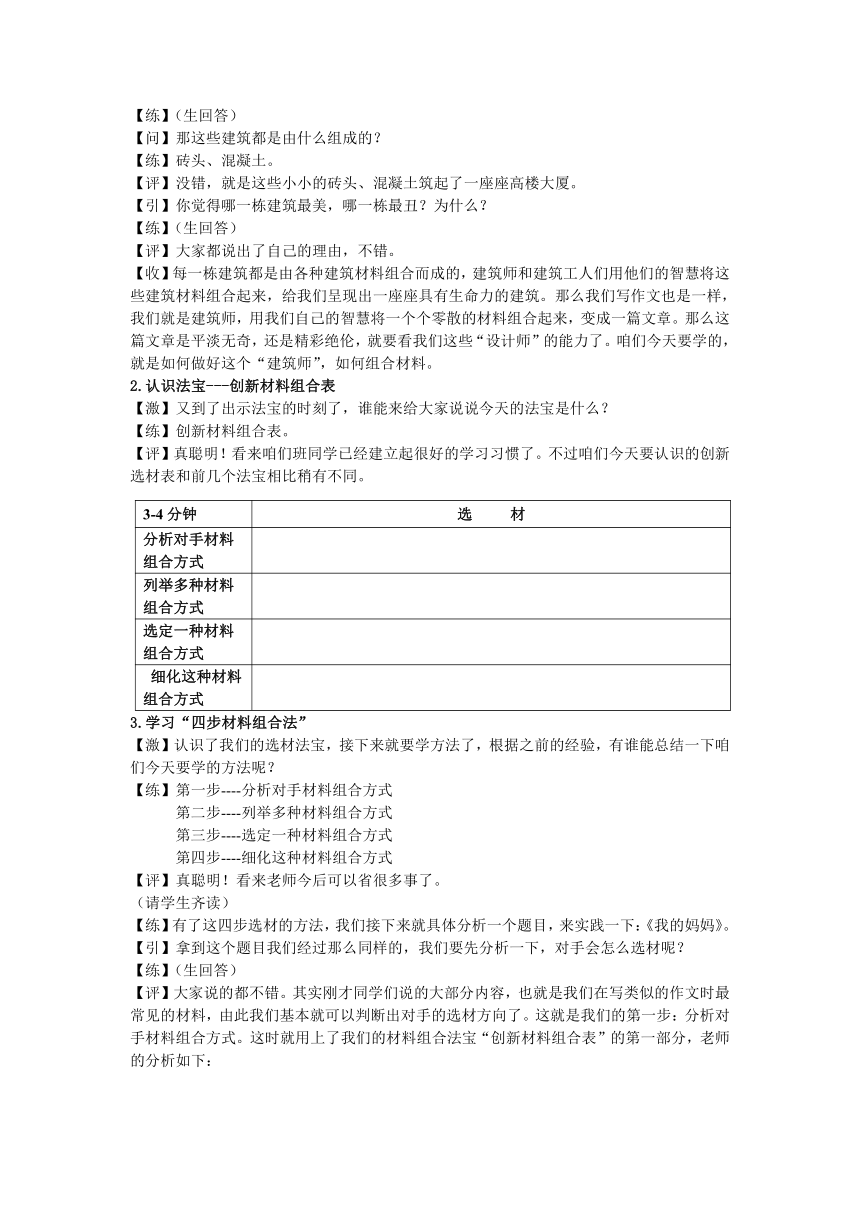 【练】（生回答）
【问】那这些建筑都是由什么组成的？
【练】砖头、混凝土。
【评】没错，就是这些小小的砖头、混凝土筑起了一座座高楼大厦。
【引】你觉得哪一栋建筑最美，哪一栋最丑？为什么？
【练】（生回答）
【评】大家都说出了自己的理由，不错。
【收】每一栋建筑都是由各种建筑材料组合而成的，建筑师和建筑工人们用他们的智慧将这些建筑材料组合起来，给我们呈现出一座座具有生命力的建筑。那么我们写作文也是一样，我们就是建筑师，用我们自己的智慧将一个个零散的材料组合起来，变成一篇文章。那么这篇文章是平淡无奇，还是精彩绝伦，就要看我们这些“设计师”的能力了。咱们今天要学的，就是如何做好这个“建筑师”，如何组合材料。
2.认识法宝---创新材料组合表
【激】又到了出示法宝的时刻了，谁能来给大家说说今天的法宝是什么？
【练】创新材料组合表。
【评】真聪明！看来咱们班同学已经建立起很好的学习习惯了。不过咱们今天要认识的创新选材表和前几个法宝相比稍有不同。

| 3-4 分钟 | 选　　材 |
|---|---|
| 分析对手材料组合方式 | |
| 列举多种材料组合方式 | |
| 选定一种材料组合方式 | |
| 细化这种材料组合方式 | |

3.学习“四步材料组合法”
【激】认识了我们的选材法宝，接下来就要学方法了，根据之前的经验，有谁能总结一下咱们今天要学的方法呢？
【练】第一步----分析对手材料组合方式
第二步----列举多种材料组合方式
第三步----选定一种材料组合方式
第四步----细化这种材料组合方式
【评】真聪明！看来老师今后可以省很多事了。
（请学生齐读）
【练】有了这四步选材的方法，我们接下来就具体分析一个题目，来实践一下：《我的妈妈》。
【引】拿到这个题目我们经过那么同样的，我们要先分析一下，对手会怎么选材呢？
【练】（生回答）
【评】大家说的都不错。其实刚才同学们说的大部分内容，也就是我们在写类似的作文时最常见的材料，由此我们基本就可以判断出对手的选材方向了。这就是我们的第一步：分析对手材料组合方式。这时就用上了我们的材料组合法宝“创新材料组合表”的第一部分，老师的分析如下：